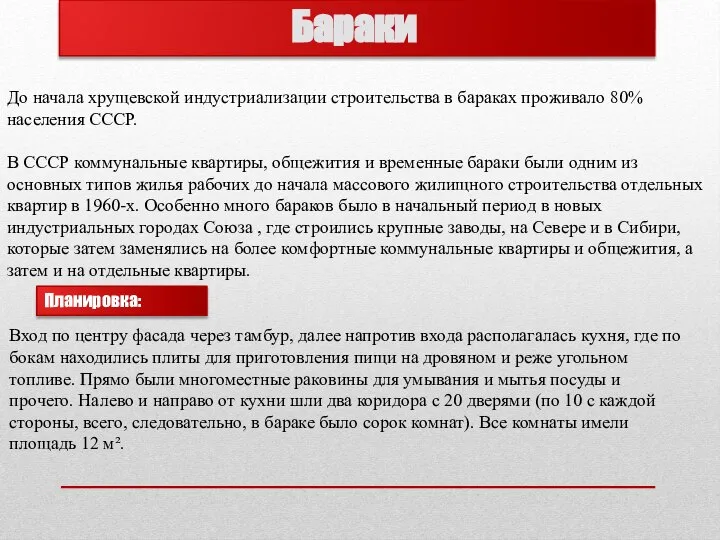 Бараки

До начала хрущевской индустриализации строительства в бараках проживало 80% населения СССР.

В СССР коммунальные квартиры, общежития и временные бараки были одним из основных типов жилья рабочих до начала массового жилищного строительства отдельных квартир в 1960-х. Особенно много бараков было в начальный период в новых индустриальных городах Союза , где строились крупные заводы, на Севере и в Сибири, которые затем заменялись на более комфортные коммунальные квартиры и общежития, а затем и на отдельные квартиры.

Планировка:

Вход по центру фасада через тамбур, далее напротив входа располагалась кухня, где по бокам находились плиты для приготовления пищи на дровяном и реже угольном топливе. Прямо были многоместные раковины для умывания и мытья посуды и прочего. Налево и направо от кухни шли два коридора с 20 дверями (по 10 с каждой стороны, всего, следовательно, в бараке было сорок комнат). Все комнаты имели площадь 12 м².